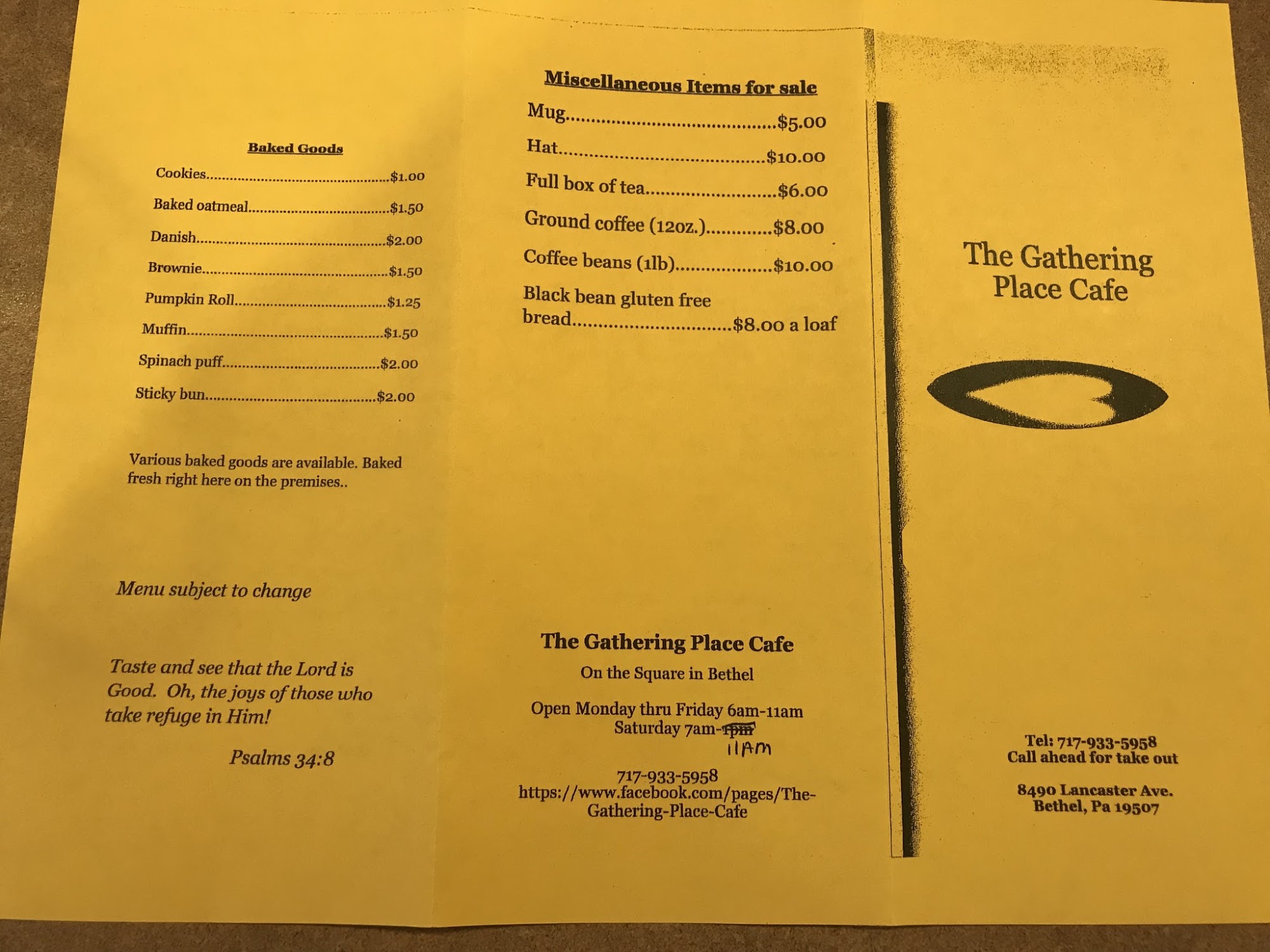 Baked Goods

Cookies $1.00

Baked oatmeal $1.50

Danish $2.00

Brownie $1.50

Pumpkin Roll $1.25

Muffin $1.50

Spinach puff $2.00

Sticky bun $2.00

Various baked goods are available. Baked fresh right here on the premises..

Menu subject to change

Taste and see that the Lord is Good. Oh, the joys of those who take refuge in Him!

Psalms 34:8

Miscellaneous Items for sale

Mug $5.00

Hat $10.00

Full box of tea $6.00

Ground coffee (12oz.) $8.00

Coffee beans (1lb) $10.00

Black bean gluten free bread $8.00 a loaf

The Gathering Place Cafe

On the Square in Bethel

Open Monday thru Friday 6am-11am
Saturday 7am-1pm
11AM

717-933-5958
https://www.facebook.com/pages/The-Gathering-Place-Cafe

The Gathering Place Cafe

Tel: 717-933-5958
Call ahead for take out

8490 Lancaster Ave.
Bethel, Pa 19507